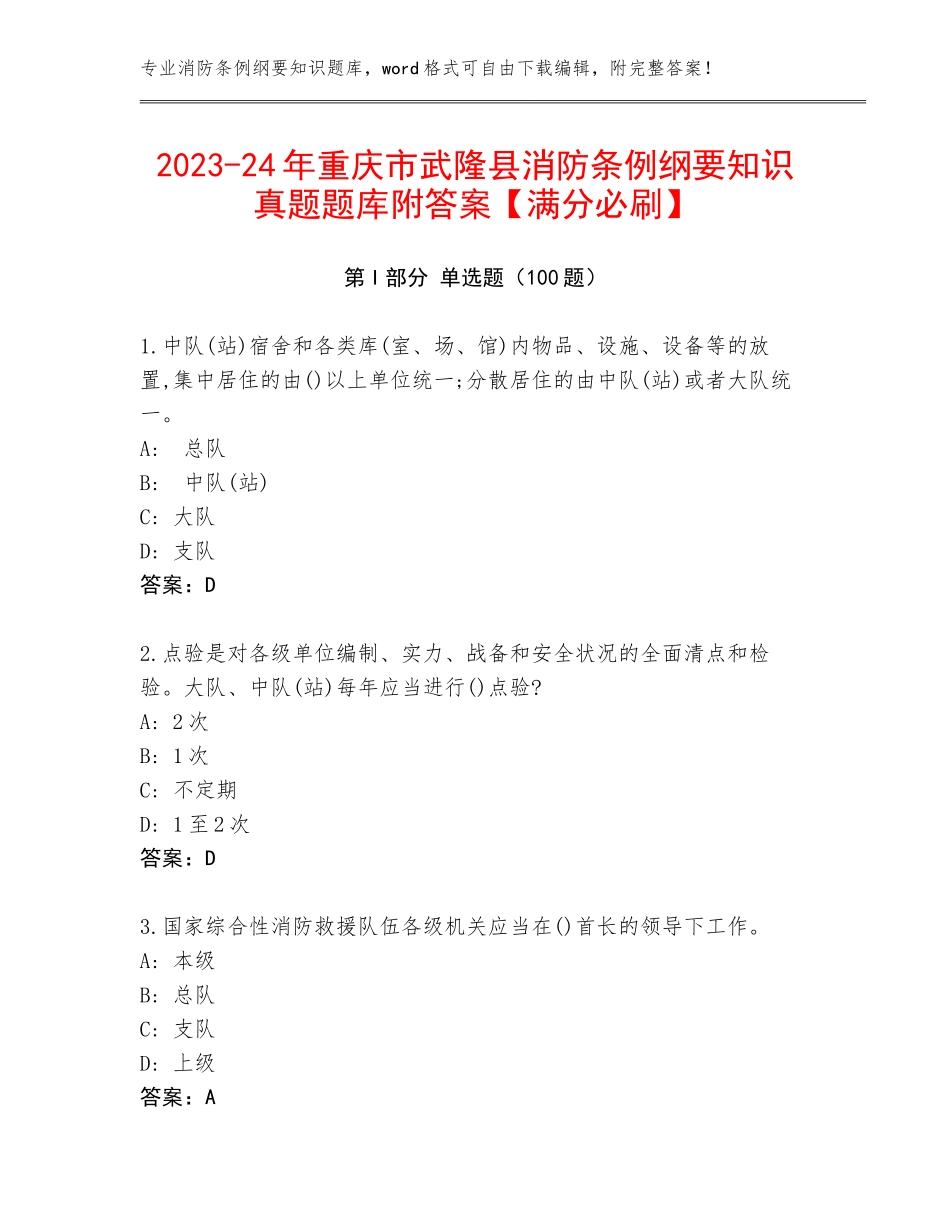 专业消防条例纲要知识题库，word格式可自由下载编辑，附完整答案！

2023-24年重庆市武隆县消防条例纲要知识真题题库附答案【满分必刷】

第I部分 单选题（100题）

1.中队(站)宿舍和各类库(室、场、馆)内物品、设施、设备等的放置,集中居住的由()以上单位统一;分散居住的由中队(站)或者大队统一。
A: 总队
B: 中队(站)
C: 大队
D: 支队
答案：D

2.点验是对各级单位编制、实力、战备和安全状况的全面清点和检验。大队、中队(站)每年应当进行()点验?
A: 2次
B: 1次
C: 不定期
D: 1至2次
答案：D

3.国家综合性消防救援队伍各级机关应当在()首长的领导下工作。
A: 本级
B: 总队
C: 支队
D: 上级
答案：A